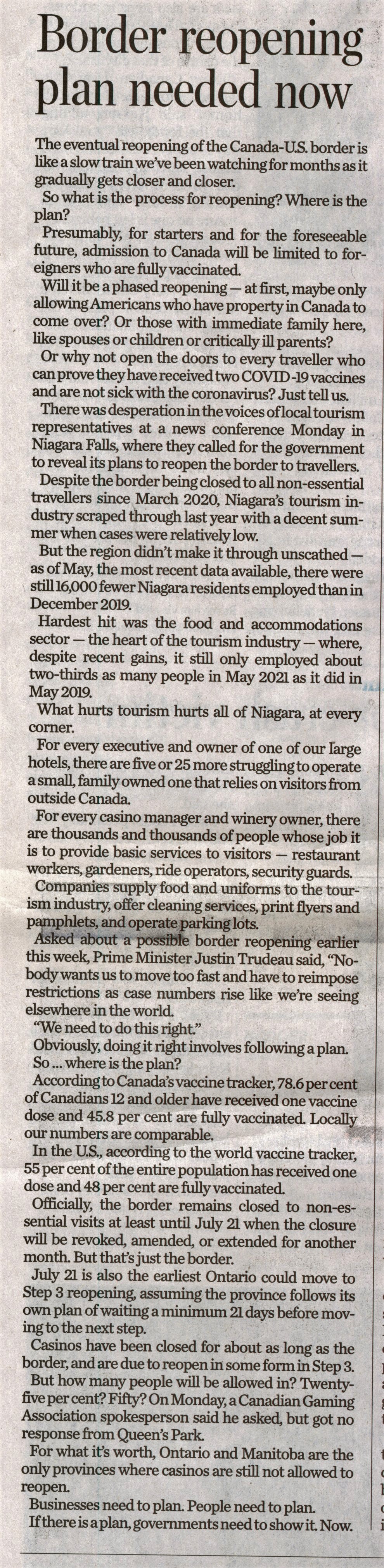 Border reopening plan needed now

The eventual reopening of the Canada-U.S. border is like a slow train we've been watching for months as it gradually gets closer and closer.

So what is the process for reopening? Where is the plan?

Presumably, for starters and for the foreseeable future, admission to Canada will be limited to foreigners who are fully vaccinated.

Will it be a phased reopening — at first, maybe only allowing Americans who have property in Canada to come over? Or those with immediate family here, like spouses or children or critically ill parents?

Or why not open the doors to every traveller who can prove they have received two COVID-19 vaccines and are not sick with the coronavirus? Just tell us.

There was desperation in the voices of local tourism representatives at a news conference Monday in Niagara Falls, where they called for the government to reveal its plans to reopen the border to travellers.

Despite the border being closed to all non-essential travellers since March 2020, Niagara's tourism industry scraped through last year with a decent summer when cases were relatively low.

But the region didn't make it through unscathed — as of May, the most recent data available, there were still 16,000 fewer Niagara residents employed than in December 2019.

Hardest hit was the food and accommodations sector — the heart of the tourism industry — where, despite recent gains, it still only employed about two-thirds as many people in May 2021 as it did in May 2019.

What hurts tourism hurts all of Niagara, at every corner.

For every executive and owner of one of our large hotels, there are five or 25 more struggling to operate a small, family owned one that relies on visitors from outside Canada.

For every casino manager and winery owner, there are thousands and thousands of people whose job it is to provide basic services to visitors — restaurant workers, gardeners, ride operators, security guards.

Companies supply food and uniforms to the tourism industry, offer cleaning services, print flyers and pamphlets, and operate parking lots.

Asked about a possible border reopening earlier this week, Prime Minister Justin Trudeau said, "Nobody wants us to move too fast and have to reimpose restrictions as case numbers rise like we're seeing elsewhere in the world.

"We need to do this right."

Obviously, doing it right involves following a plan.

So ... where is the plan?

According to Canada's vaccine tracker, 78.6 per cent of Canadians 12 and older have received one vaccine dose and 45.8 per cent are fully vaccinated. Locally our numbers are comparable.

In the U.S., according to the world vaccine tracker, 55 per cent of the entire population has received one dose and 48 per cent are fully vaccinated.

Officially, the border remains closed to non-essential visits at least until July 21 when the closure will be revoked, amended, or extended for another month. But that's just the border.

July 21 is also the earliest Ontario could move to Step 3 reopening, assuming the province follows its own plan of waiting a minimum 21 days before moving to the next step.

Casinos have been closed for about as long as the border, and are due to reopen in some form in Step 3.

But how many people will be allowed in? Twenty-five per cent? Fifty? On Monday, a Canadian Gaming Association spokesperson said he asked, but got no response from Queen's Park.

For what it's worth, Ontario and Manitoba are the only provinces where casinos are still not allowed to reopen.

Businesses need to plan. People need to plan.

If there is a plan, governments need to show it. Now.